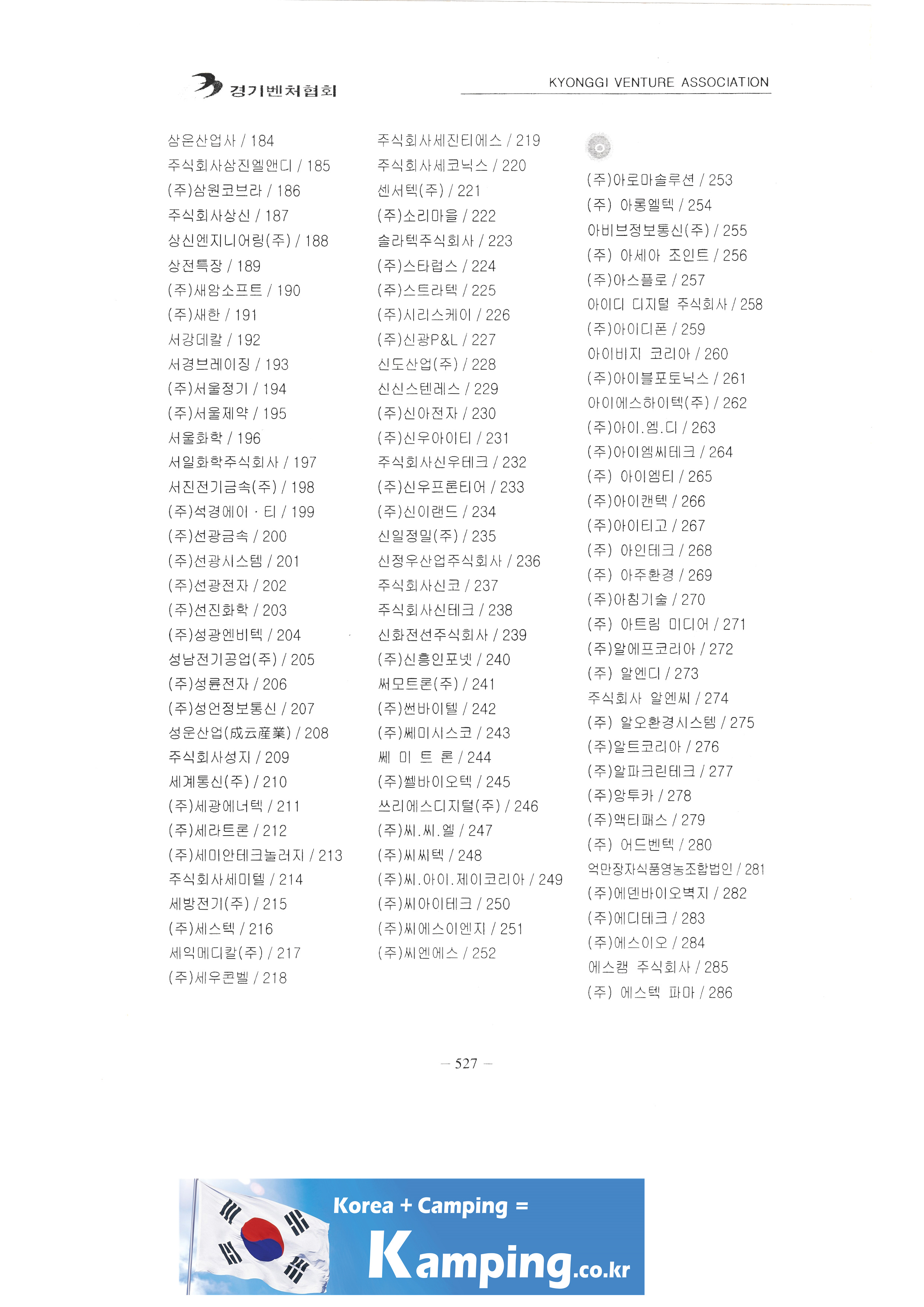 경기벤처협회

KYONGGI VENTURE ASSOCIATION

삼은산업사 / 184
주식회사삼진엘앤디 / 185
(주)삼원코브라 / 186
주식회사상신 / 187
상신엔지니어링(주) / 188
상전특장 / 189
(주)새암소프트 / 190
(주)새한 / 191
서강데칼 / 192
서경브레이징 / 193
(주)서울정기 / 194
(주)서울제약 / 195
서울화학 / 196
서일화학주식회사 / 197
서진전기금속(주) / 198
(주)석경에이 · 티 / 199
(주)선광금속 / 200
(주)선광시스템 / 201
(주)선광전자 / 202
(주)선진화학 / 203
(주)성광엔비텍 / 204
성남전기공업(주) / 205
(주)성륜전자 / 206
(주)성언정보통신 / 207
성운산업(成云産業) / 208
주식회사성지 / 209
세계통신(주) / 210
(주)세광에너텍 / 211
(주)세라트론 / 212
(주)세미안테크놀러지 / 213
주식회사세미텔 / 214
세방전기(주) / 215
(주)세스텍 / 216
세익메디칼(주) / 217
(주)세우콘벨 / 218

주식회사세진티에스 / 219
주식회사세코닉스 / 220
센서텍(주) / 221
(주)소리마을 / 222
솔라텍주식회사 / 223
(주)스타럽스 / 224
(주)스트라텍 / 225
(주)시리스케이 / 226
(주)신광P&L / 227
신도산업(주) / 228
신신스텐레스 / 229
(주)신아전자 / 230
(주)신우아이티 / 231
주식회사신우테크 / 232
(주)신우프론티어 / 233
(주)신이랜드 / 234
신일정밀(주) / 235
신정우산업주식회사 / 236
주식회사신코 / 237
주식회사신테크 / 238
신화전선주식회사 / 239
(주)신흥인포넷 / 240
써모트론(주) / 241
(주)썬바이텔 / 242
(주)쎄미시스코 / 243
쎄 미 트 론 / 244
(주)쎌바이오텍 / 245
쓰리에스디지털(주) / 246
(주)씨.씨.엘 / 247
(주)씨씨텍 / 248
(주)씨.아이.제이코리아 / 249
(주)씨아이테크 / 250
(주)씨에스이엔지 / 251
(주)씨엔에스 / 252

(주)아로마솔루션 / 253
(주) 아롱엘텍 / 254
아비브정보통신(주) / 255
(주) 아세아 조인트 / 256
(주)아스플로 / 257
아이디 디지털 주식회사 / 258
(주)아이디폰 / 259
아이비지 코리아 / 260
(주)아이블포토닉스 / 261
아이에스하이텍(주) / 262
(주)아이.엠.디 / 263
(주)아이엠씨테크 / 264
(주) 아이엠티 / 265
(주)아이캔텍 / 266
(주)아이티고 / 267
(주) 아인테크 / 268
(주) 아주환경 / 269
(주)아침기술 / 270
(주) 아트림 미디어 / 271
(주)알에프코리아 / 272
(주) 알엔디 / 273
주식회사 알엔씨 / 274
(주) 알오환경시스템 / 275
(주)알트코리아 / 276
(주)알파크린테크 / 277
(주)앙투카 / 278
(주)액티패스 / 279
(주) 어드벤텍 / 280
억만장자식품영농조합법인 / 281
(주)에덴바이오벽지 / 282
(주)에디테크 / 283
(주)에스이오 / 284
에스캠 주식회사 / 285
(주) 에스텍 파마 / 286

— 527 —

Korea + Camping =
Kamping.co.kr